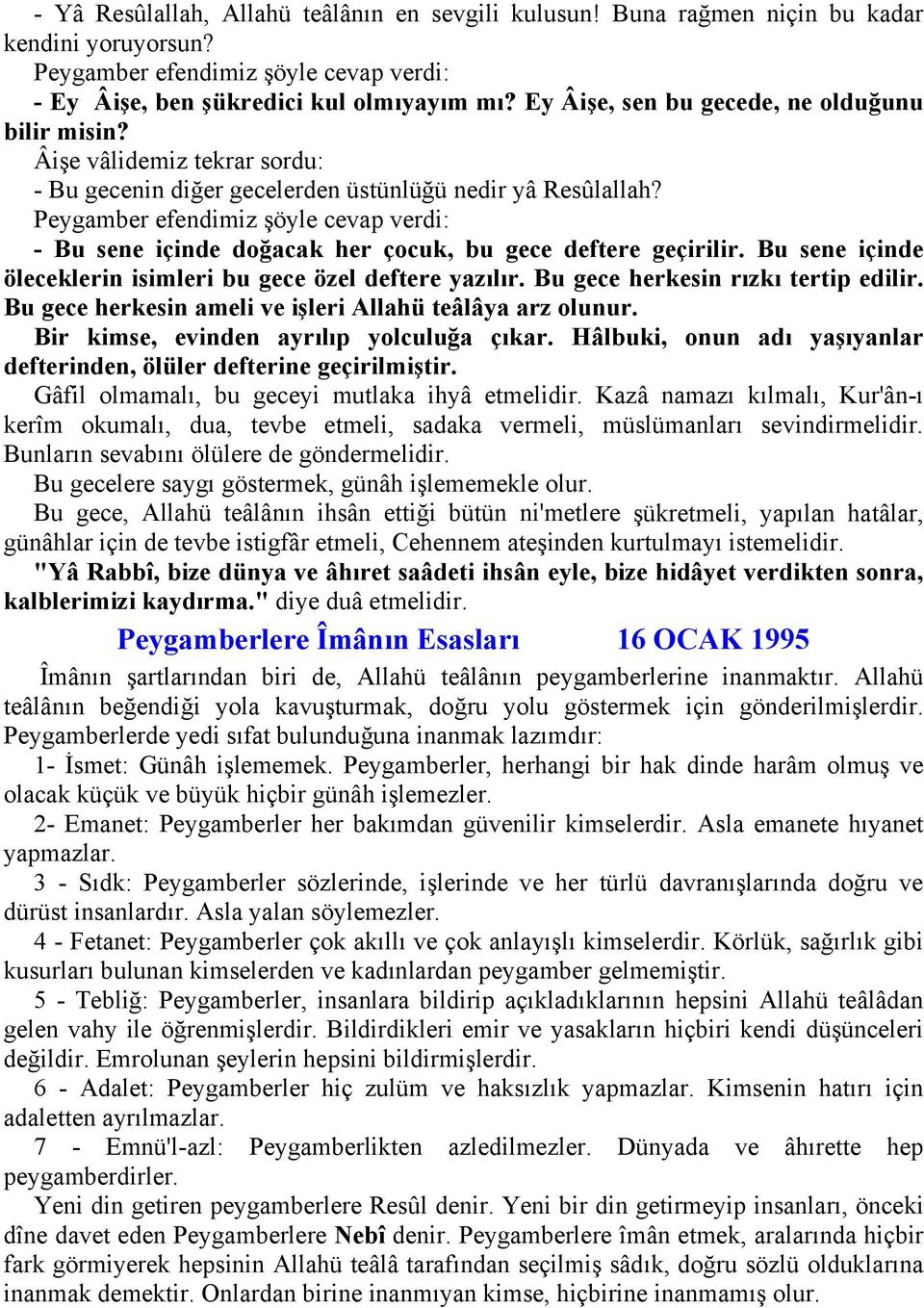 - Yâ Resûlallah, Allahü teâlânın en sevgili kulusun! Buna rağmen niçin bu kadar kendini yoruyorsun?
Peygamber efendimiz şöyle cevap verdi:
- Ey Âişe, ben şükredici kul olmıyayım mı? Ey Âişe, sen bu gecede, ne olduğunu bilir misin?
Âişe vâlidemiz tekrar sordu:
- Bu gecenin diğer gecelerden üstünlüğü nedir yâ Resûlallah?
Peygamber efendimiz şöyle cevap verdi:
- Bu sene içinde doğacak her çocuk, bu gece deftere geçirilir. Bu sene içinde öleceklerin isimleri bu gece özel deftere yazılır. Bu gece herkesin rızkı tertip edilir. Bu gece herkesin ameli ve işleri Allahü teâlâya arz olunur.
Bir kimse, evinden ayrılıp yolculuğa çıkar. Hâlbuki, onun adı yaşıyanlar defterinden, ölüler defterine geçirilmiştir.
Gâfil olmamalı, bu geceyi mutlaka ihyâ etmelidir. Kazâ namazı kılmalı, Kur'ân-ı kerîm okumalı, dua, tevbe etmeli, sadaka vermeli, müslümanları sevindirmelidir. Bunların sevabını ölülere de göndermelidir.
Bu gecelere saygı göstermek, günâh işlememekle olur.
Bu gece, Allahü teâlânın ihsân ettiği bütün ni'metlere şükretmeli, yapılan hatâlar, günâhlar için de tevbe istigfâr etmeli, Cehennem ateşinden kurtulmayı istemelidir.
"Yâ Rabbî, bize dünya ve âhıret saâdeti ihsân eyle, bize hidâyet verdikten sonra, kalblerimizi kaydırma." diye duâ etmelidir.

Peygamberlere Îmânın Esasları 16 OCAK 1995

Îmânın şartlarından biri de, Allahü teâlânın peygamberlerine inanmaktır. Allahü teâlânın beğendiği yola kavuşturmak, doğru yolu göstermek için gönderilmişlerdir. Peygamberlerde yedi sıfat bulunduğuna inanmak lazımdır:
1- İsmet: Günâh işlememek. Peygamberler, herhangi bir hak dinde harâm olmuş ve olacak küçük ve büyük hiçbir günâh işlemezler.
2- Emanet: Peygamberler her bakımdan güvenilir kimselerdir. Asla emanete hıyanet yapmazlar.
3 - Sıdk: Peygamberler sözlerinde, işlerinde ve her türlü davranışlarında doğru ve dürüst insanlardır. Asla yalan söylemezler.
4 - Fetanet: Peygamberler çok akıllı ve çok anlayışlı kimselerdir. Körlük, sağırlık gibi kusurları bulunan kimselerden ve kadınlardan peygamber gelmemiştir.
5 - Tebliğ: Peygamberler, insanlara bildirip açıkladıklarının hepsini Allahü teâlâdan gelen vahy ile öğrenmişlerdir. Bildirdikleri emir ve yasakların hiçbiri kendi düşünceleri değildir. Emrolunan şeylerin hepsini bildirmişlerdir.
6 - Adalet: Peygamberler hiç zulüm ve haksızlık yapmazlar. Kimsenin hatırı için adaletten ayrılmazlar.
7 - Emnü'l-azl: Peygamberlikten azledilmezler. Dünyada ve âhırette hep peygamberdirler.
Yeni din getiren peygamberlere Resûl denir. Yeni bir din getirmeyip insanları, önceki dîne davet eden Peygamberlere Nebî denir. Peygamberlere îmân etmek, aralarında hiçbir fark görmiyerek hepsinin Allahü teâlâ tarafından seçilmiş sâdık, doğru sözlü olduklarına inanmak demektir. Onlardan birine inanmıyan kimse, hiçbirine inanmamış olur.